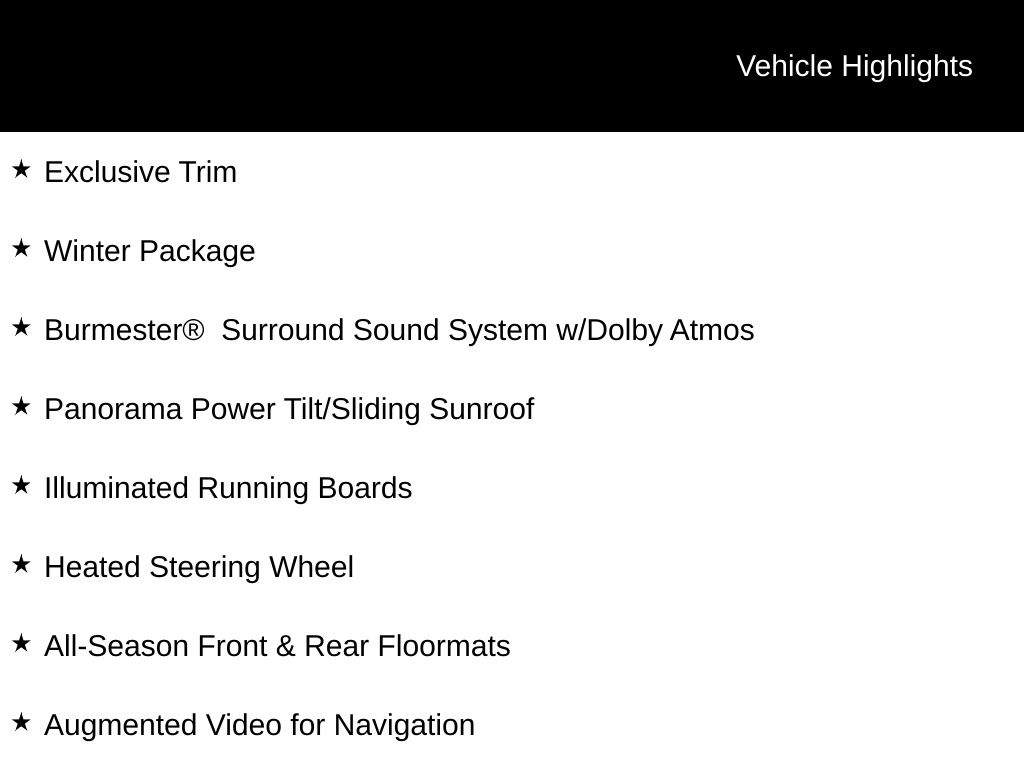 Vehicle Highlights

★ Exclusive Trim

★ Winter Package

★ Burmester® Surround Sound System w/Dolby Atmos

★ Panorama Power Tilt/Sliding Sunroof

★ Illuminated Running Boards

★ Heated Steering Wheel

★ All-Season Front & Rear Floormats

★ Augmented Video for Navigation